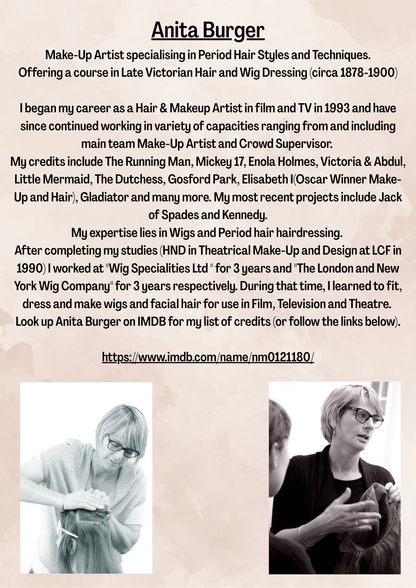 Anita Burger

Make-Up Artist specialising in Period Hair Styles and Techniques.
Offering a course in Late Victorian Hair and Wig Dressing (circa 1878-1900)

I began my career as a Hair & Makeup Artist in film and TV in 1993 and have since continued working in variety of capacities ranging from and including main team Make-Up Artist and Crowd Supervisor.
My credits include The Running Man, Mickey 17, Enola Holmes, Victoria & Abdul, Little Mermaid, The Dutchess, Gosford Park, Elisabeth I(Oscar Winner Make-Up and Hair), Gladiator and many more. My most recent projects include Jack of Spades and Kennedy.
My expertise lies in Wigs and Period hair hairdressing.
After completing my studies (HND in Theatrical Make-Up and Design at LCF in 1990) I worked at "Wig Specialities Ltd " for 3 years and "The London and New York Wig Company" for 3 years respectively. During that time, I learned to fit, dress and make wigs and facial hair for use in Film, Television and Theatre.
Look up Anita Burger on IMDB for my list of credits (or follow the links below).

https://www.imdb.com/name/nm0121180/